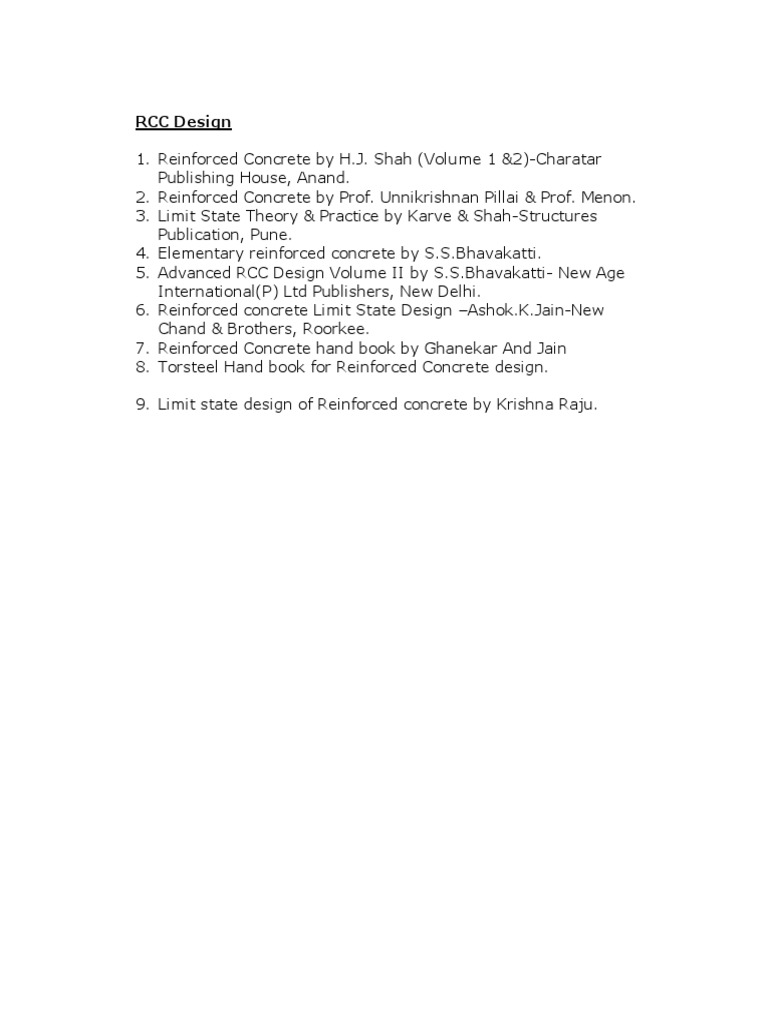 RCC Design

1. Reinforced Concrete by H.J. Shah (Volume 1 &2)-Charatar Publishing House, Anand.
2. Reinforced Concrete by Prof. Unnikrishnan Pillai & Prof. Menon.
3. Limit State Theory & Practice by Karve & Shah-Structures Publication, Pune.
4. Elementary reinforced concrete by S.S.Bhavakatti.
5. Advanced RCC Design Volume II by S.S.Bhavakatti- New Age International(P) Ltd Publishers, New Delhi.
6. Reinforced concrete Limit State Design –Ashok.K.Jain-New Chand & Brothers, Roorkee.
7. Reinforced Concrete hand book by Ghanekar And Jain
8. Torsteel Hand book for Reinforced Concrete design.

9. Limit state design of Reinforced concrete by Krishna Raju.